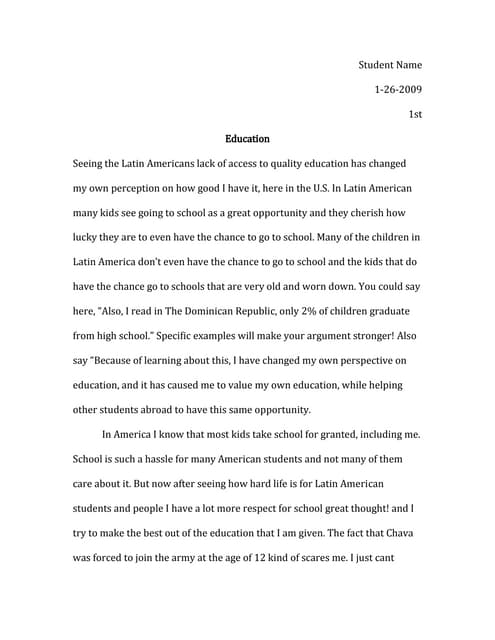 Student Name

1-26-2009

1st

Education

Seeing the Latin Americans lack of access to quality education has changed my own perception on how good I have it, here in the U.S. In Latin American many kids see going to school as a great opportunity and they cherish how lucky they are to even have the chance to go to school. Many of the children in Latin America don't even have the chance to go to school and the kids that do have the chance go to schools that are very old and worn down. You could say here, "Also, I read in The Dominican Republic, only 2% of children graduate from high school." Specific examples will make your argument stronger! Also say "Because of learning about this, I have changed my own perspective on education, and it has caused me to value my own education, while helping other students abroad to have this same opportunity.

In America I know that most kids take school for granted, including me. School is such a hassle for many American students and not many of them care about it. But now after seeing how hard life is for Latin American students and people I have a lot more respect for school great thought! and I try to make the best out of the education that I am given. The fact that Chava was forced to join the army at the age of 12 kind of scares me. I just cant